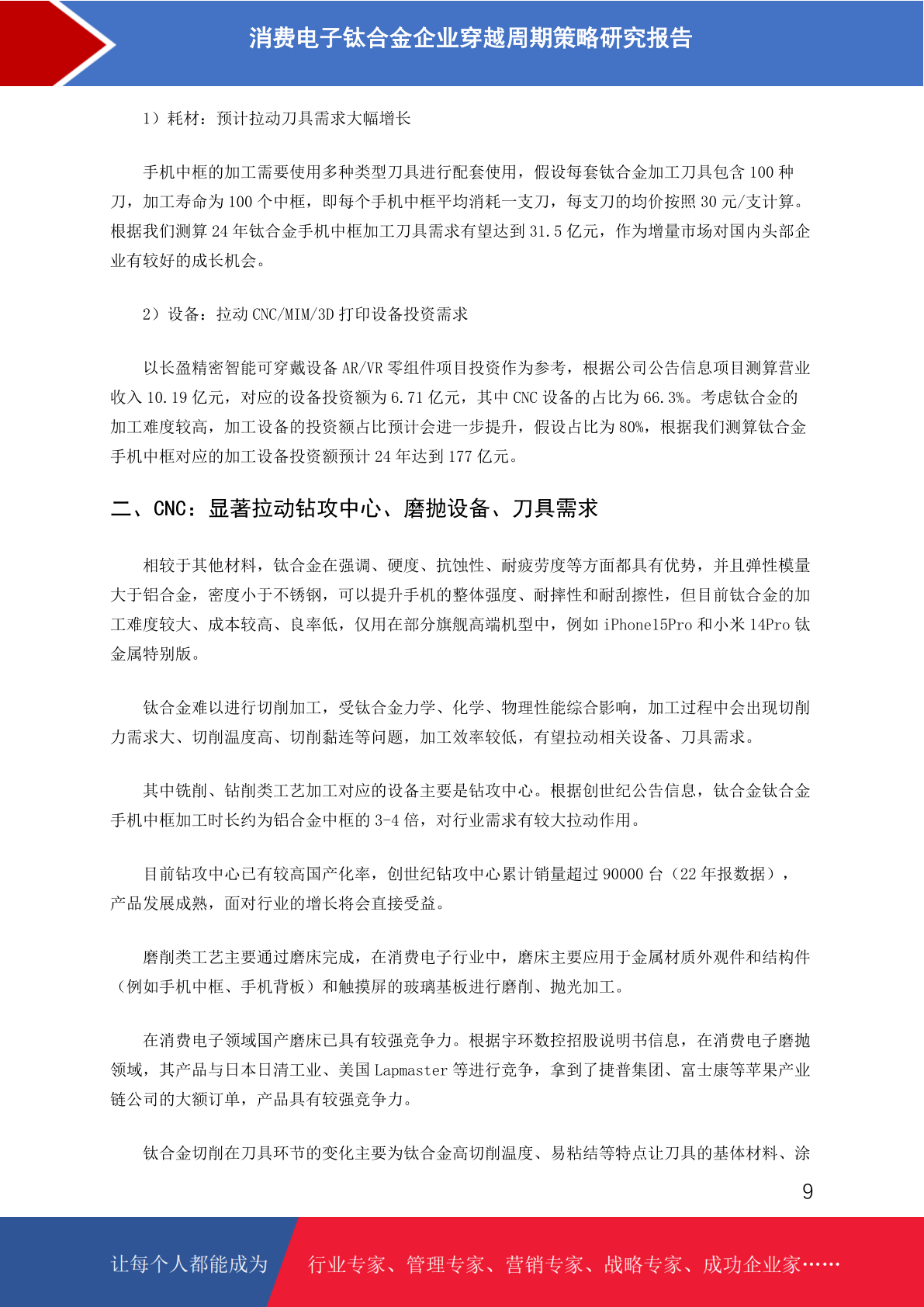 消费电子钛合金企业穿越周期策略研究报告

1）耗材：预计拉动刀具需求大幅增长

手机中框的加工需要使用多种类型刀具进行配套使用，假设每套钛合金加工刀具包含 100 种刀，加工寿命为 100 个中框，即每个手机中框平均消耗一支刀，每支刀的均价按照 30 元/支计算。根据我们测算 24 年钛合金手机中框加工刀具需求有望达到 31.5 亿元，作为增量市场对国内头部企业有较好的成长机会。

2）设备：拉动 CNC/MIM/3D 打印设备投资需求

以长盈精密智能可穿戴设备 AR/VR 零组件项目投资作为参考，根据公司公告信息项目测算营业收入 10.19 亿元，对应的设备投资额为 6.71 亿元，其中 CNC 设备的占比为 66.3%。考虑钛合金的加工难度较高，加工设备的投资额占比预计会进一步提升，假设占比为 80%，根据我们测算钛合金手机中框对应的加工设备投资额预计 24 年达到 177 亿元。

二、CNC：显著拉动钻攻中心、磨抛设备、刀具需求

相较于其他材料，钛合金在强调、硬度、抗蚀性、耐疲劳度等方面都具有优势，并且弹性模量大于铝合金，密度小于不锈钢，可以提升手机的整体强度、耐摔性和耐刮擦性，但目前钛合金的加工难度较大、成本较高、良率低，仅用在部分旗舰高端机型中，例如 iPhone15Pro 和小米 14Pro 钛金属特别版。

钛合金难以进行切削加工，受钛合金力学、化学、物理性能综合影响，加工过程中会出现切削力需求大、切削温度高、切削黏连等问题，加工效率较低，有望拉动相关设备、刀具需求。

其中铣削、钻削类工艺加工对应的设备主要是钻攻中心。根据创世纪公告信息，钛合金钛合金手机中框加工时长约为铝合金中框的 3-4 倍，对行业需求有较大拉动作用。

目前钻攻中心已有较高国产化率，创世纪钻攻中心累计销量超过 90000 台（22 年报数据），产品发展成熟，面对行业的增长将会直接受益。

磨削类工艺主要通过磨床完成，在消费电子行业中，磨床主要应用于金属材质外观件和结构件（例如手机中框、手机背板）和触摸屏的玻璃基板进行磨削、抛光加工。

在消费电子领域国产磨床已具有较强竞争力。根据宇环数控招股说明书信息，在消费电子磨抛领域，其产品与日本日清工业、美国 Lapmaster 等进行竞争，拿到了捷普集团、富士康等苹果产业链公司的大额订单，产品具有较强竞争力。

钛合金切削在刀具环节的变化主要为钛合金高切削温度、易粘结等特点让刀具的基体材料、涂

9

让每个人都能成为 行业专家、管理专家、营销专家、战略专家、成功企业家……